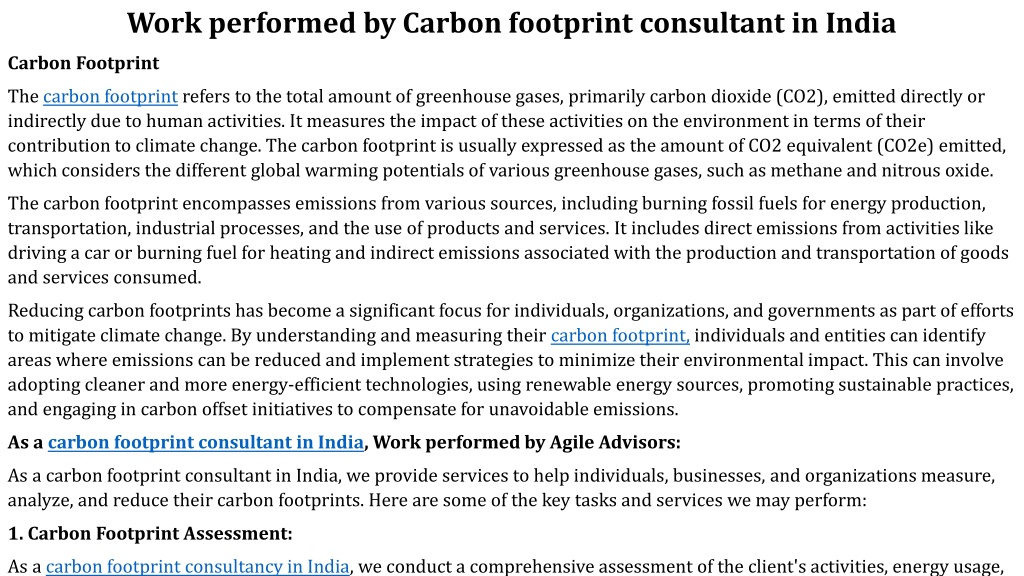 Work performed by Carbon footprint consultant in India

Carbon Footprint

The carbon footprint refers to the total amount of greenhouse gases, primarily carbon dioxide (CO2), emitted directly or indirectly due to human activities. It measures the impact of these activities on the environment in terms of their contribution to climate change. The carbon footprint is usually expressed as the amount of CO2 equivalent (CO2e) emitted, which considers the different global warming potentials of various greenhouse gases, such as methane and nitrous oxide.

The carbon footprint encompasses emissions from various sources, including burning fossil fuels for energy production, transportation, industrial processes, and the use of products and services. It includes direct emissions from activities like driving a car or burning fuel for heating and indirect emissions associated with the production and transportation of goods and services consumed.

Reducing carbon footprints has become a significant focus for individuals, organizations, and governments as part of efforts to mitigate climate change. By understanding and measuring their carbon footprint, individuals and entities can identify areas where emissions can be reduced and implement strategies to minimize their environmental impact. This can involve adopting cleaner and more energy-efficient technologies, using renewable energy sources, promoting sustainable practices, and engaging in carbon offset initiatives to compensate for unavoidable emissions.

As a carbon footprint consultant in India, Work performed by Agile Advisors:

As a carbon footprint consultant in India, we provide services to help individuals, businesses, and organizations measure, analyze, and reduce their carbon footprints. Here are some of the key tasks and services we may perform:

1. Carbon Footprint Assessment:

As a carbon footprint consultancy in India, we conduct a comprehensive assessment of the client's activities, energy usage,